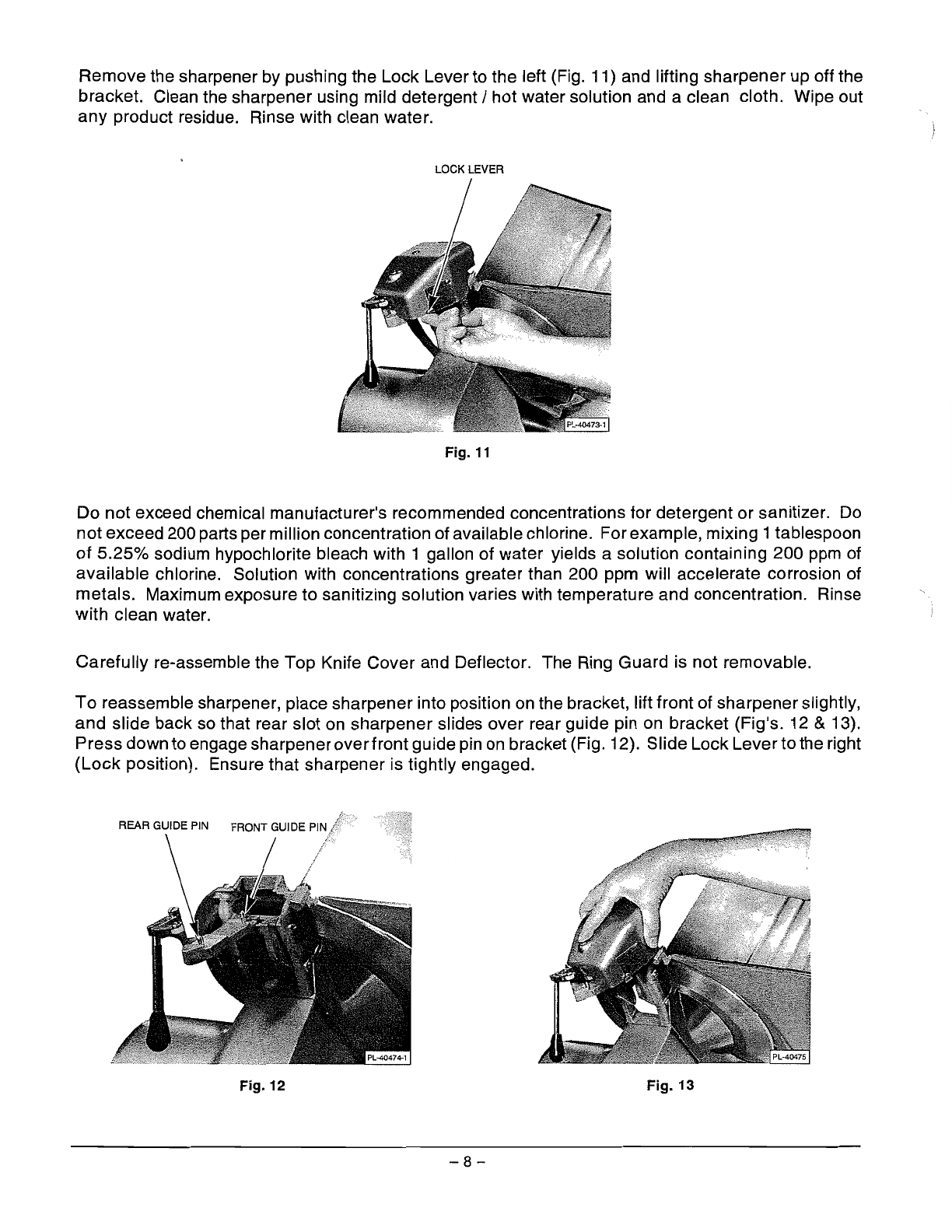 Remove the sharpener by pushing the Lock Lever to the left (Fig. 11) and lifting sharpener up off the bracket. Clean the sharpener using mild detergent / hot water solution and a clean cloth. Wipe out any product residue. Rinse with clean water.

LOCK LEVER

PL-40473-1

Fig. 11

Do not exceed chemical manufacturer's recommended concentrations for detergent or sanitizer. Do not exceed 200 parts per million concentration of available chlorine. For example, mixing 1 tablespoon of 5.25% sodium hypochlorite bleach with 1 gallon of water yields a solution containing 200 ppm of available chlorine. Solution with concentrations greater than 200 ppm will accelerate corrosion of metals. Maximum exposure to sanitizing solution varies with temperature and concentration. Rinse with clean water.

Carefully re-assemble the Top Knife Cover and Deflector. The Ring Guard is not removable.

To reassemble sharpener, place sharpener into position on the bracket, lift front of sharpener slightly, and slide back so that rear slot on sharpener slides over rear guide pin on bracket (Fig's. 12 & 13). Press down to engage sharpener over front guide pin on bracket (Fig. 12). Slide Lock Lever to the right (Lock position). Ensure that sharpener is tightly engaged.

REAR GUIDE PIN FRONT GUIDE PIN

PL-40474-1

Fig. 12

PL-40475

Fig. 13

– 8 –